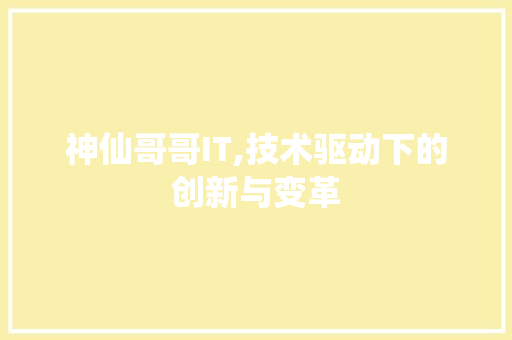 神仙哥哥IT,技术驱动下的创新与变革